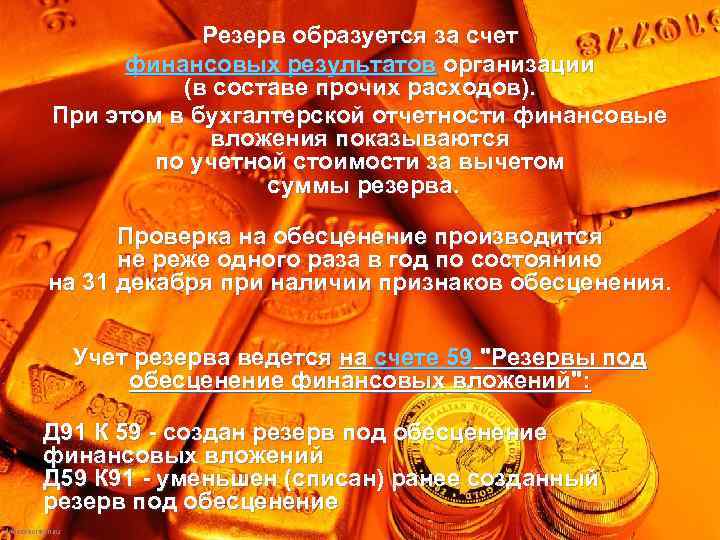 Резерв образуется за счет финансовых результатов организации (в составе прочих расходов). При этом в бухгалтерской отчетности финансовые вложения показываются по учетной стоимости за вычетом суммы резерва.

Проверка на обесценение производится не реже одного раза в год по состоянию на 31 декабря при наличии признаков обесценения.

Учет резерва ведется на счете 59 "Резервы под обесценение финансовых вложений":

Д91 К 59 - создан резерв под обесценение финансовых вложений
Д59 К91 - уменьшен (списан) ранее созданный резерв под обесценение